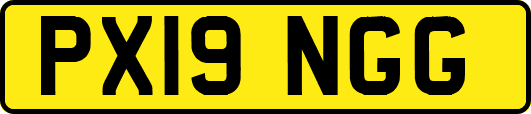 PX19 NGG